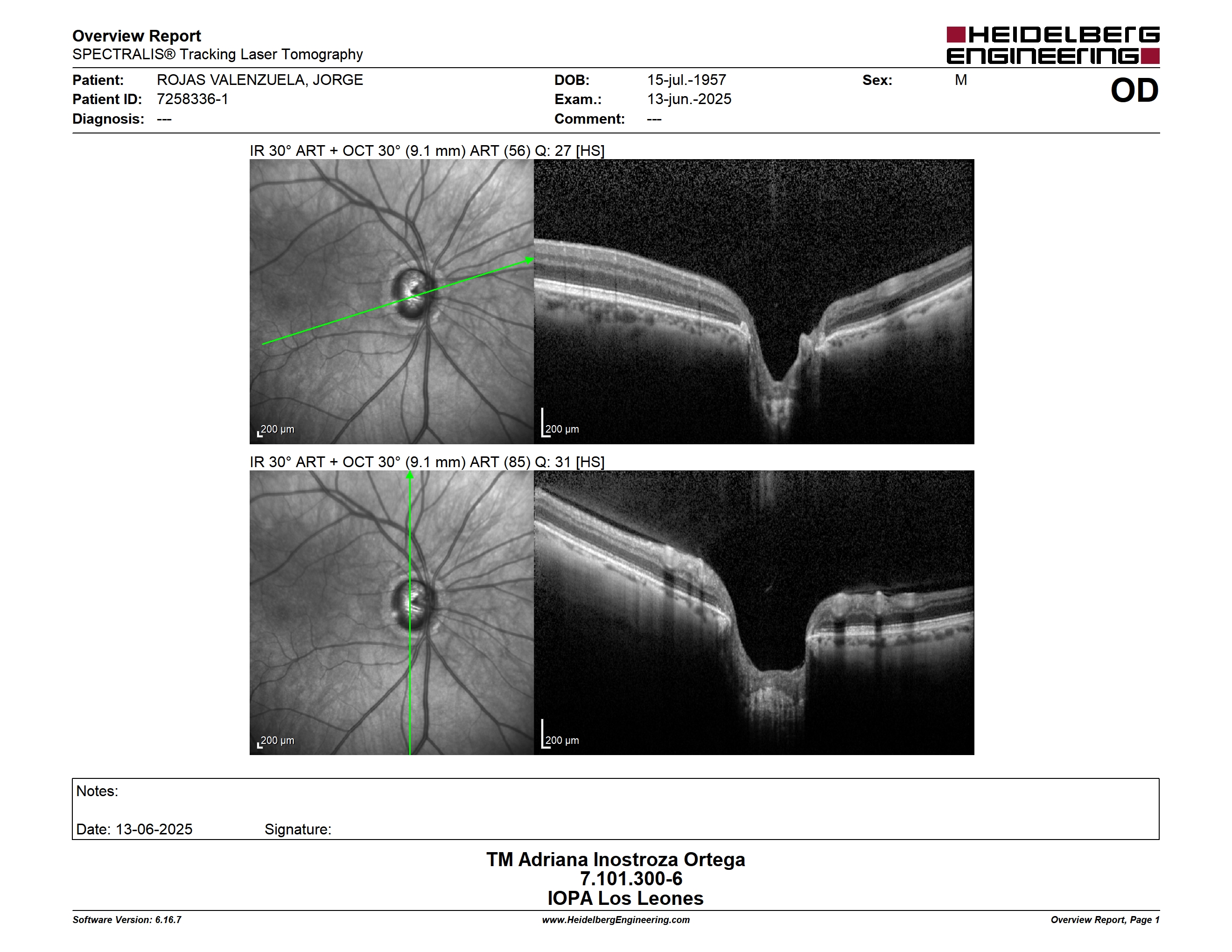 Overview Report
SPECTRALIS® Tracking Laser Tomography

HEIDELBERG ENGINEERING

Patient: ROJAS VALENZUELA, JORGE
Patient ID: 7258336-1
Diagnosis: ---

DOB: 15-jul.-1957
Exam.: 13-jun.-2025
Comment: ---

Sex: M

OD

IR 30° ART + OCT 30° (9.1 mm) ART (56) Q: 27 [HS]

200 µm

200 µm

IR 30° ART + OCT 30° (9.1 mm) ART (85) Q: 31 [HS]

200 µm

200 µm

Notes:

Date: 13-06-2025 Signature:

TM Adriana Inostroza Ortega
7.101.300-6
IOPA Los Leones

Software Version: 6.16.7
www.HeidelbergEngineering.com
Overview Report, Page 1